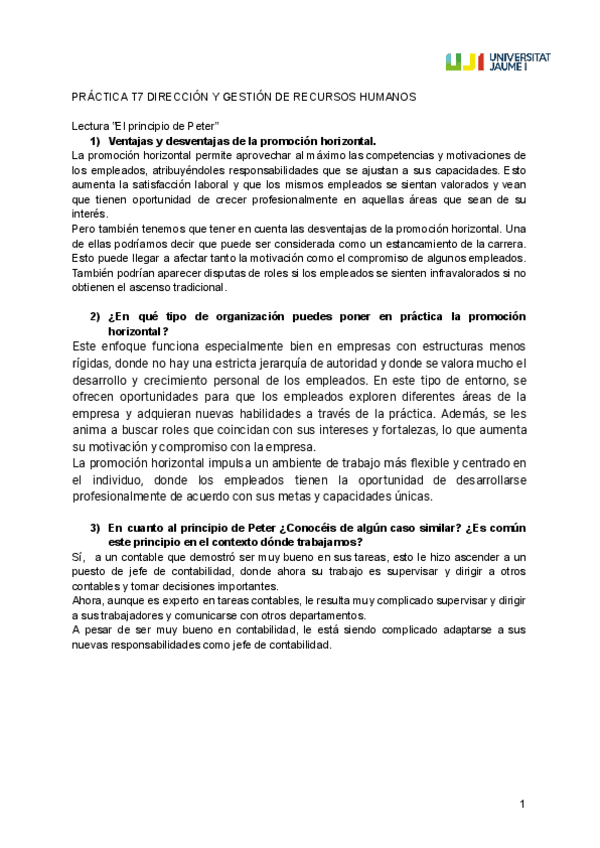 UJI UNIVERSITAT JAUME I

PRÁCTICA T7 DIRECCIÓN Y GESTIÓN DE RECURSOS HUMANOS

Lectura "El principio de Peter"

1) Ventajas y desventajas de la promoción horizontal.

La promoción horizontal permite aprovechar al máximo las competencias y motivaciones de los empleados, atribuyéndoles responsabilidades que se ajustan a sus capacidades. Esto aumenta la satisfacción laboral y que los mismos empleados se sientan valorados y vean que tienen oportunidad de crecer profesionalmente en aquellas áreas que sean de su interés.

Pero también tenemos que tener en cuenta las desventajas de la promoción horizontal. Una de ellas podríamos decir que puede ser considerada como un estancamiento de la carrera. Esto puede llegar a afectar tanto la motivación como el compromiso de algunos empleados. También podrían aparecer disputas de roles si los empleados se sienten infravalorados si no obtienen el ascenso tradicional.

2) ¿En qué tipo de organización puedes poner en práctica la promoción horizontal?

Este enfoque funciona especialmente bien en empresas con estructuras menos rígidas, donde no hay una estricta jerarquía de autoridad y donde se valora mucho el desarrollo y crecimiento personal de los empleados. En este tipo de entorno, se ofrecen oportunidades para que los empleados exploren diferentes áreas de la empresa y adquieran nuevas habilidades a través de la práctica. Además, se les anima a buscar roles que coincidan con sus intereses y fortalezas, lo que aumenta su motivación y compromiso con la empresa.

La promoción horizontal impulsa un ambiente de trabajo más flexible y centrado en el individuo, donde los empleados tienen la oportunidad de desarrollarse profesionalmente de acuerdo con sus metas y capacidades únicas.

3) En cuanto al principio de Peter ¿Conocéis de algún caso similar? ¿Es común este principio en el contexto dónde trabajamos?

Sí, a un contable que demostró ser muy bueno en sus tareas, esto le hizo ascender a un puesto de jefe de contabilidad, donde ahora su trabajo es supervisar y dirigir a otros contables y tomar decisiones importantes.

Ahora, aunque es experto en tareas contables, le resulta muy complicado supervisar y dirigir a sus trabajadores y comunicarse con otros departamentos.

A pesar de ser muy bueno en contabilidad, le está siendo complicado adaptarse a sus nuevas responsabilidades como jefe de contabilidad.

1